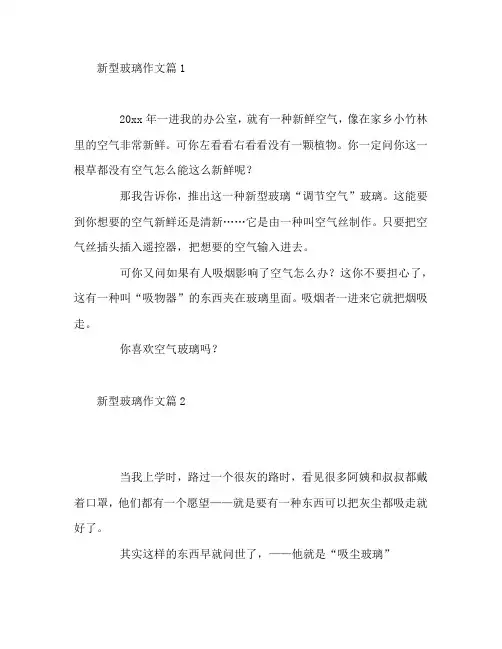 新型玻璃作文篇1

20xx年一进我的办公室，就有一种新鲜空气，像在家乡小竹林里的空气非常新鲜。可你左看看右看看没有一颗植物。你一定问你这一根草都没有空气怎么能这么新鲜呢？

那我告诉你，推出这一种新型玻璃“调节空气”玻璃。这能要到你想要的空气新鲜还是清新……它是由一种叫空气丝制作。只要把空气丝插头插入遥控器，把想要的空气输入进去。

可你又问如果有人吸烟影响了空气怎么办？这你不要担心了，这有一种叫“吸物器”的东西夹在玻璃里面。吸烟者一进来它就把烟吸走。

你喜欢空气玻璃吗？

新型玻璃作文篇2

当我上学时，路过一个很灰的路时，看见很多阿姨和叔叔都戴着口罩，他们都有一个愿望——就是要有一种东西可以把灰尘都吸走就好了。

其实这样的东西早就问世了，——他就是“吸尘玻璃”